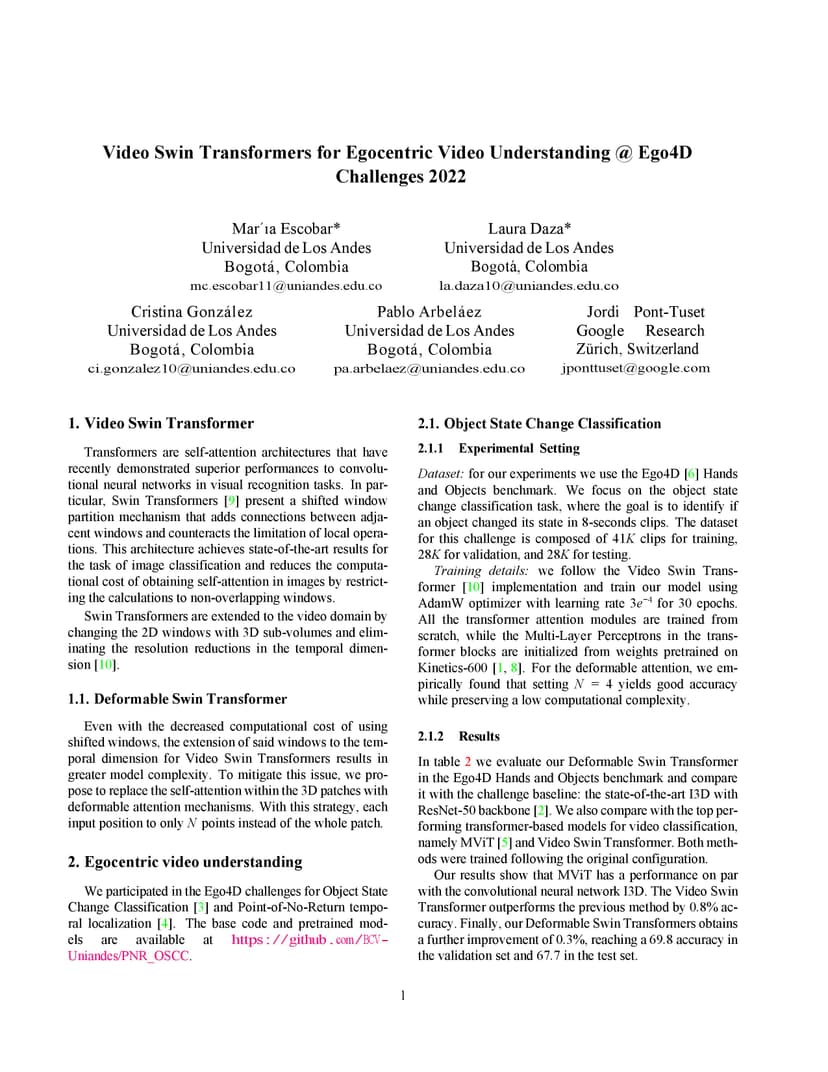 Video Swin Transformers for Egocentric Video Understanding @ Ego4D Challenges 2022

Mar´ıa Escobar*
Universidad de Los Andes
Bogotá, Colombia
mc.escobar11@uniandes.edu.co

Laura Daza*
Universidad de Los Andes
Bogotá, Colombia
la.daza10@uniandes.edu.co

Cristina González
Universidad de Los Andes
Bogotá, Colombia
ci.gonzalez10@uniandes.edu.co

Pablo Arbeláez
Universidad de Los Andes
Bogotá, Colombia
pa.arbelaez@uniandes.edu.co

Jordi Pont-Tuset
Google Research
Zürich, Switzerland
jponttuset@google.com

1. Video Swin Transformer

Transformers are self-attention architectures that have recently demonstrated superior performances to convolutional neural networks in visual recognition tasks. In particular, Swin Transformers [9] present a shifted window partition mechanism that adds connections between adjacent windows and counteracts the limitation of local operations. This architecture achieves state-of-the-art results for the task of image classification and reduces the computational cost of obtaining self-attention in images by restricting the calculations to non-overlapping windows.

Swin Transformers are extended to the video domain by changing the 2D windows with 3D sub-volumes and eliminating the resolution reductions in the temporal dimension [10].

1.1. Deformable Swin Transformer

Even with the decreased computational cost of using shifted windows, the extension of said windows to the temporal dimension for Video Swin Transformers results in greater model complexity. To mitigate this issue, we propose to replace the self-attention within the 3D patches with deformable attention mechanisms. With this strategy, each input position to only $N$ points instead of the whole patch.

2. Egocentric video understanding

We participated in the Ego4D challenges for Object State Change Classification [3] and Point-of-No-Return temporal localization [4]. The base code and pretrained models are available at https://github.com/BCV-Uniandes/PNR_OSCC.

2.1. Object State Change Classification

2.1.1 Experimental Setting

Dataset: for our experiments we use the Ego4D [6] Hands and Objects benchmark. We focus on the object state change classification task, where the goal is to identify if an object changed its state in 8-seconds clips. The dataset for this challenge is composed of 41$K$ clips for training, 28$K$ for validation, and 28$K$ for testing.

Training details: we follow the Video Swin Transformer [10] implementation and train our model using AdamW optimizer with learning rate $3e^{-4}$ for 30 epochs. All the transformer attention modules are trained from scratch, while the Multi-Layer Perceptrons in the transformer blocks are initialized from weights pretrained on Kinetics-600 [1, 8]. For the deformable attention, we empirically found that setting $N = 4$ yields good accuracy while preserving a low computational complexity.

2.1.2 Results

In table 2 we evaluate our Deformable Swin Transformer in the Ego4D Hands and Objects benchmark and compare it with the challenge baseline: the state-of-the-art I3D with ResNet-50 backbone [2]. We also compare with the top performing transformer-based models for video classification, namely MViT [5] and Video Swin Transformer. Both methods were trained following the original configuration.

Our results show that MViT has a performance on par with the convolutional neural network I3D. The Video Swin Transformer outperforms the previous method by 0.8% accuracy. Finally, our Deformable Swin Transformers obtains a further improvement of 0.3%, reaching a 69.8 accuracy in the validation set and 67.7 in the test set.

1